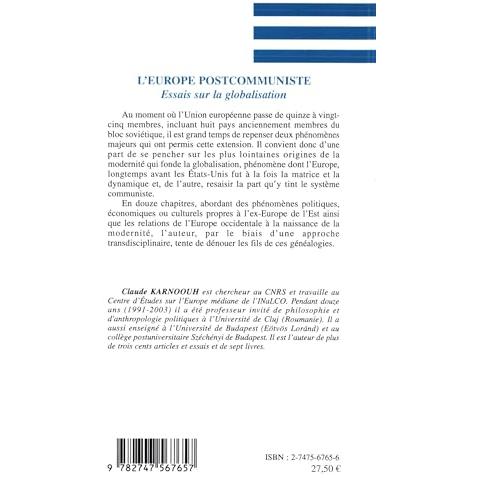 L'EUROPE POSTCOMMUNISTE
Essais sur la globalisation

Au moment où l'Union européenne passe de quinze à vingt-cinq membres, incluant huit pays anciennement membres du bloc soviétique, il est grand temps de repenser deux phénomènes majeurs qui ont permis cette extension. Il convient donc d'une part de se pencher sur les plus lointaines origines de la modernité qui fonde la globalisation, phénomène dont l'Europe, longtemps avant les États-Unis fut à la fois la matrice et la dynamique et, de l'autre, resaisir la part qu'y tint le système communiste.

En douze chapitres, abordant des phénomènes politiques, économiques ou culturels propres à l'ex-Europe de l'Est ainsi que les relations de l'Europe occidentale à la naissance de la modernité, l'auteur, par le biais d'une approche transdisciplinaire, tente de dénouer les fils de ces généalogies.

Claude KARNOOUH est chercheur au CNRS et travaille au Centre d'Études sur l'Europe médiane de l'INaLCO. Pendant douze ans (1991-2003) il a été professeur invité de philosophie et d'anthropologie politiques à l'Université de Cluj (Roumanie). Il a aussi enseigné à l'Université de Budapest (Eötvös Loránd) et au collège postuniversitaire Széchényi de Budapest. Il est l'auteur de plus de trois cents articles et essais et de sept livres.

9 782747 567657

ISBN : 2-7475-6765-6
27,50 €